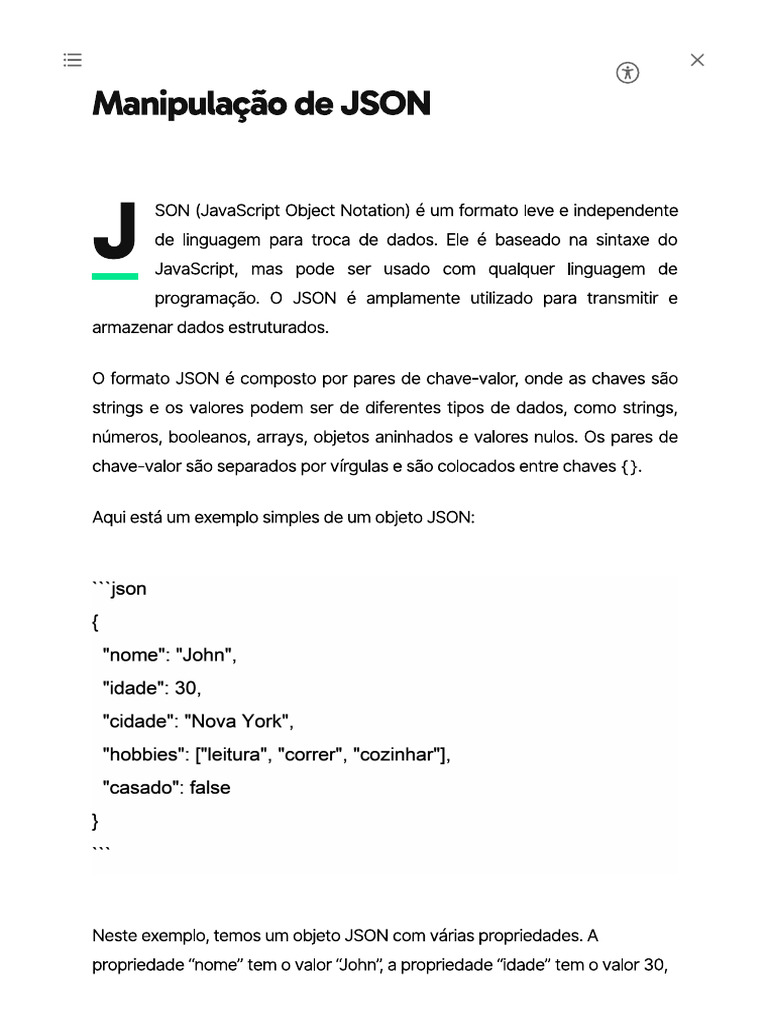 Manipulação de JSON

JSON (JavaScript Object Notation) é um formato leve e independente de linguagem para troca de dados. Ele é baseado na sintaxe do JavaScript, mas pode ser usado com qualquer linguagem de programação. O JSON é amplamente utilizado para transmitir e armazenar dados estruturados.

O formato JSON é composto por pares de chave-valor, onde as chaves são strings e os valores podem ser de diferentes tipos de dados, como strings, números, booleanos, arrays, objetos aninhados e valores nulos. Os pares de chave-valor são separados por vírgulas e são colocados entre chaves {}.

Aqui está um exemplo simples de um objeto JSON:

```json
{
"nome": "John",
"idade": 30,
"cidade": "Nova York",
"hobbies": ["leitura", "correr", "cozinhar"],
"casado": false
}
```

Neste exemplo, temos um objeto JSON com várias propriedades. A propriedade “nome” tem o valor “John”, a propriedade “idade” tem o valor 30,